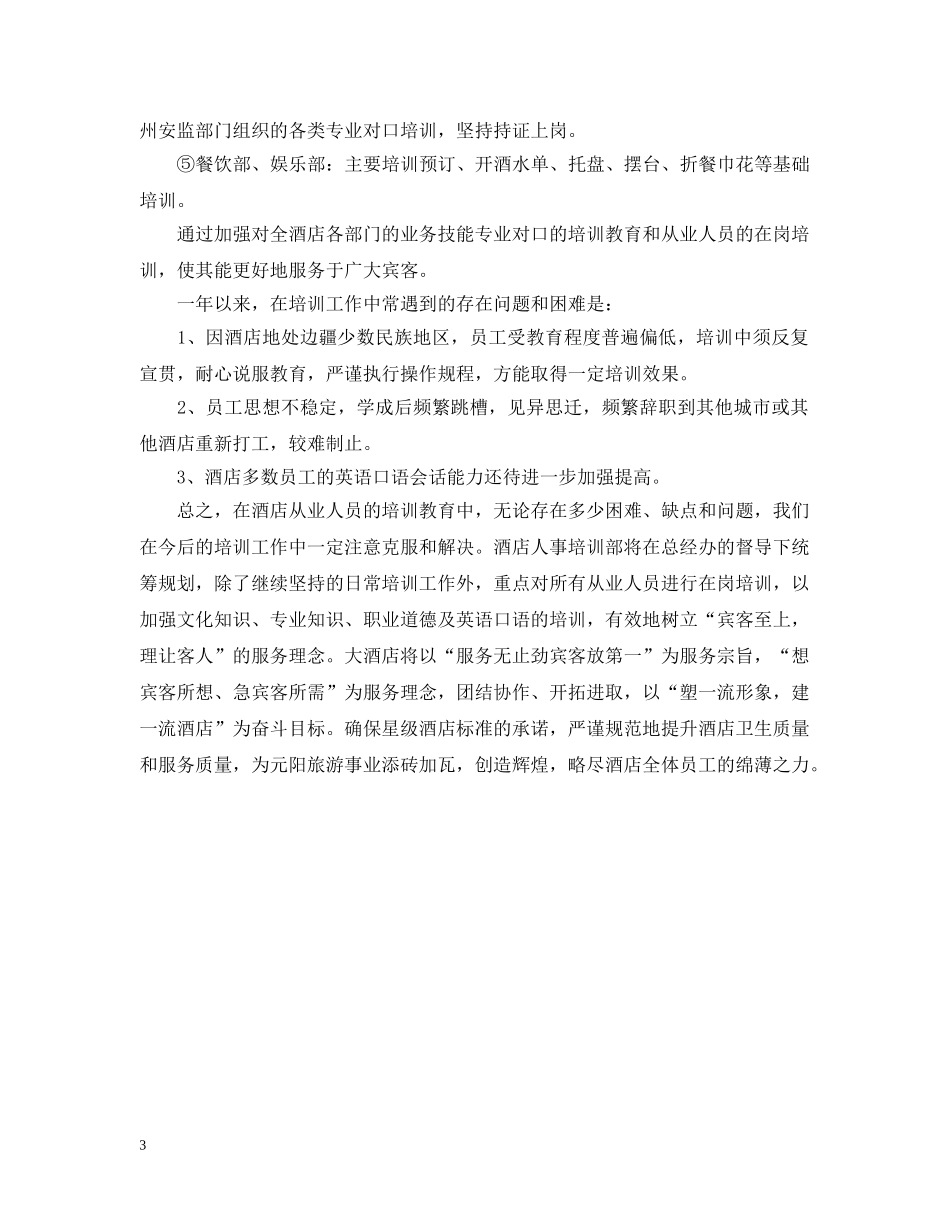 州安监部门组织的各类专业对口培训，坚持持证上岗。

⑤餐饮部、娱乐部：主要培训预订、开酒水单、托盘、摆台、折餐巾花等基础培训。

通过加强对全酒店各部门的业务技能专业对口的培训教育和从业人员的在岗培训，使其能更好地服务于广大宾客。

一年以来，在培训工作中常遇到的存在问题和困难是：

1、因酒店地处边疆少数民族地区，员工受教育程度普遍偏低，培训中须反复宣贯，耐心说服教育，严谨执行操作规程，方能取得一定培训效果。

2、员工思想不稳定，学成后频繁跳槽，见异思迁，频繁辞职到其他城市或其他酒店重新打工，较难制止。

3、酒店多数员工的英语口语会话能力还待进一步加强提高。

总之，在酒店从业人员的培训教育中，无论存在多少困难、缺点和问题，我们在今后的培训工作中一定注意克服和解决。酒店人事培训部将在总经办的督导下统筹规划，除了继续坚持的日常培训工作外，重点对所有从业人员进行在岗培训，以加强文化知识、专业知识、职业道德及英语口语的培训，有效地树立“宾客至上，理让客人”的服务理念。大酒店将以“服务无止劲宾客放第一”为服务宗旨，“想宾客所想、急宾客所需”为服务理念，团结协作、开拓进取，以“塑一流形象，建一流酒店”为奋斗目标。确保星级酒店标准的承诺，严谨规范地提升酒店卫生质量和服务质量，为元阳旅游事业添砖加瓦，创造辉煌，略尽酒店全体员工的绵薄之力。

3